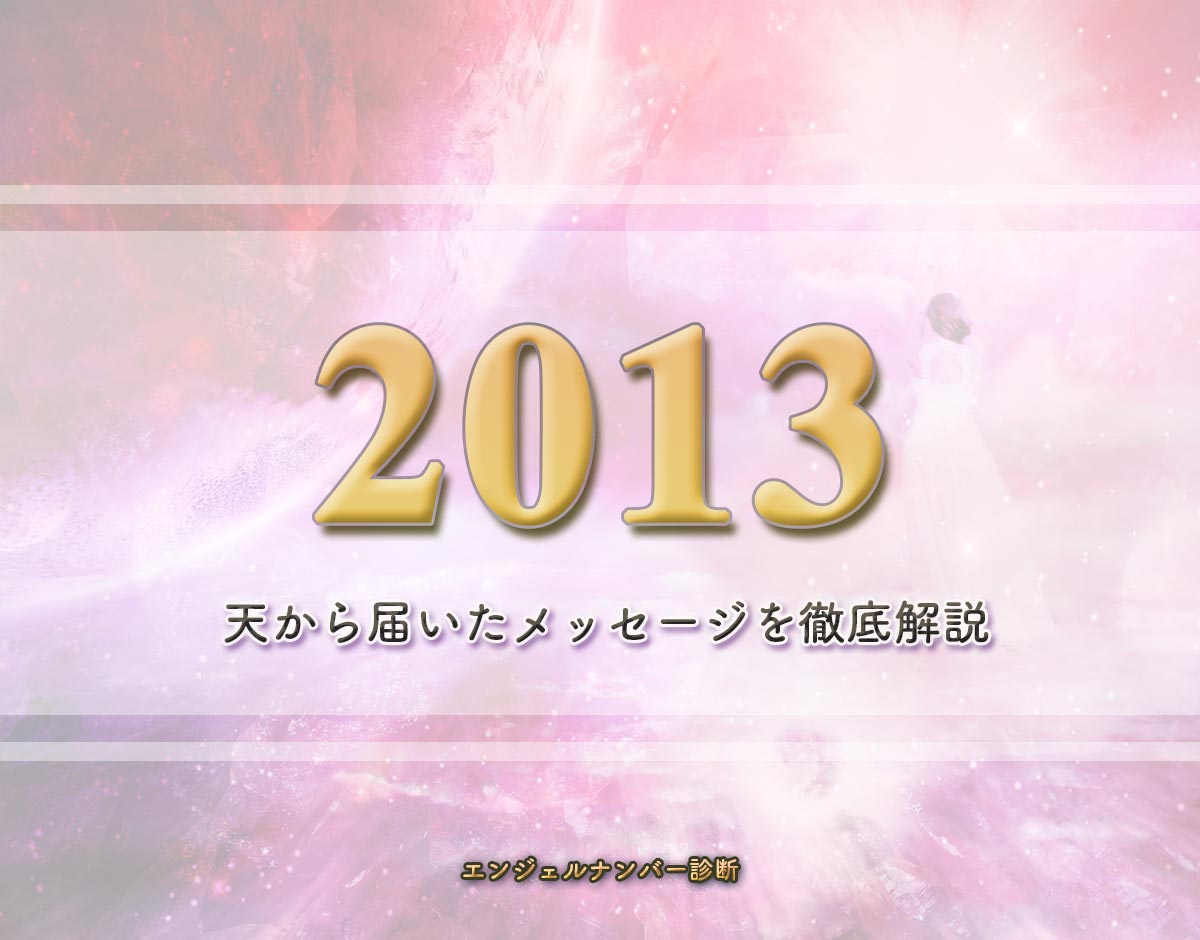 2013

天から届いたメッセージを徹底解説

エンジェルナンバー診断